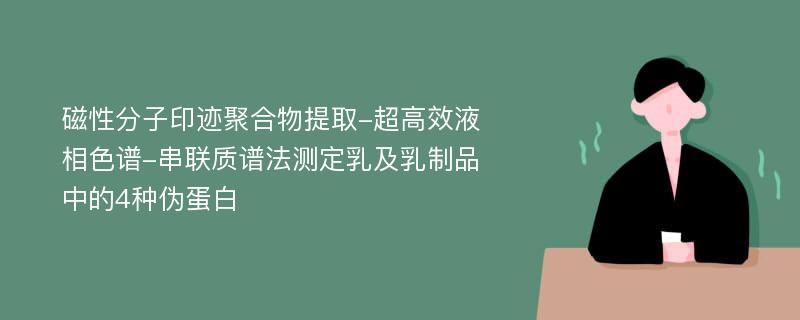 磁性分子印迹聚合物提取-超高效液相色谱-串联质谱法测定乳及乳制品中的4种伪蛋白